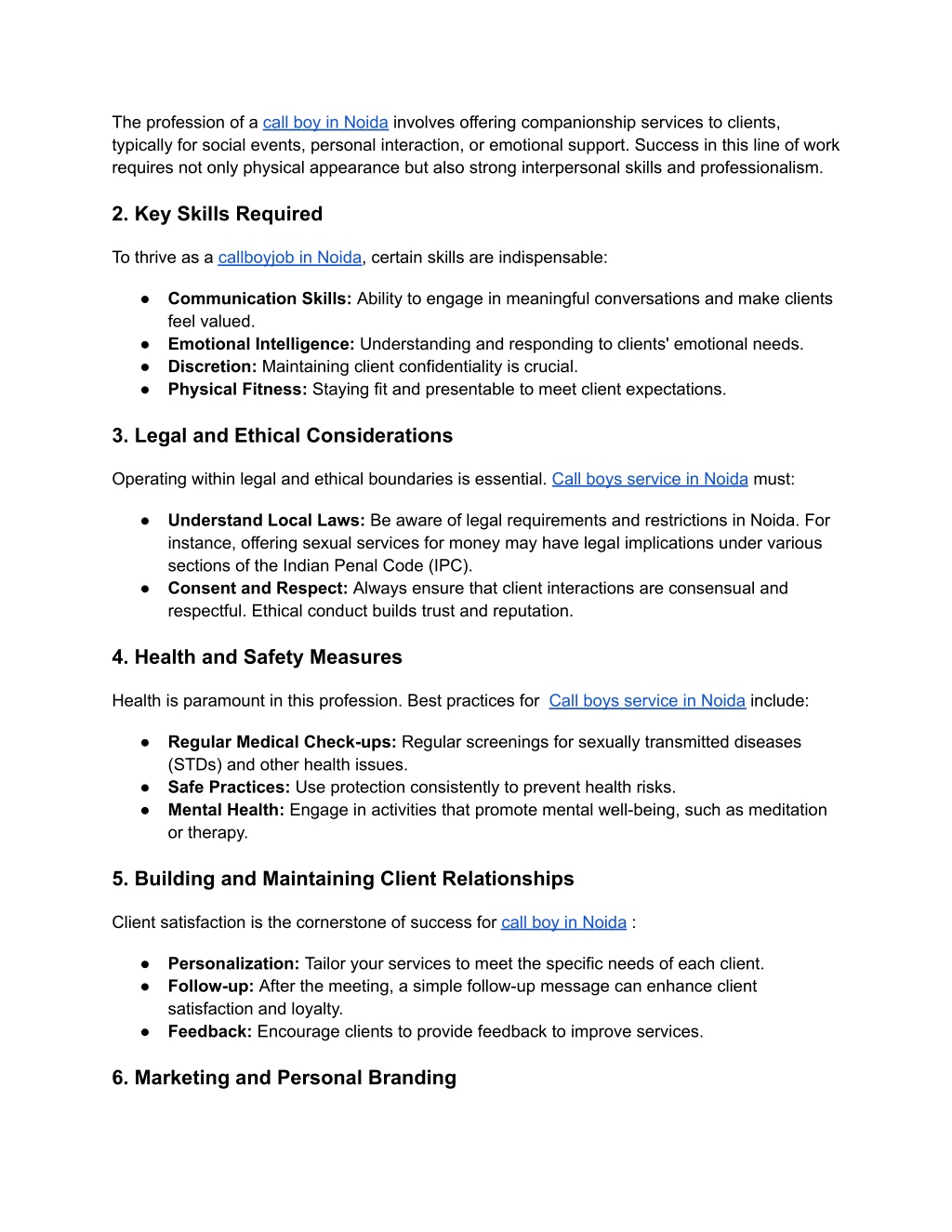 The profession of a call boy in Noida involves offering companionship services to clients, typically for social events, personal interaction, or emotional support. Success in this line of work requires not only physical appearance but also strong interpersonal skills and professionalism.

2. Key Skills Required

To thrive as a callboyjob in Noida, certain skills are indispensable:

● Communication Skills: Ability to engage in meaningful conversations and make clients feel valued.
● Emotional Intelligence: Understanding and responding to clients' emotional needs.
● Discretion: Maintaining client confidentiality is crucial.
● Physical Fitness: Staying fit and presentable to meet client expectations.

3. Legal and Ethical Considerations

Operating within legal and ethical boundaries is essential. Call boys service in Noida must:

● Understand Local Laws: Be aware of legal requirements and restrictions in Noida. For instance, offering sexual services for money may have legal implications under various sections of the Indian Penal Code (IPC).
● Consent and Respect: Always ensure that client interactions are consensual and respectful. Ethical conduct builds trust and reputation.

4. Health and Safety Measures

Health is paramount in this profession. Best practices for Call boys service in Noida include:

● Regular Medical Check-ups: Regular screenings for sexually transmitted diseases (STDs) and other health issues.
● Safe Practices: Use protection consistently to prevent health risks.
● Mental Health: Engage in activities that promote mental well-being, such as meditation or therapy.

5. Building and Maintaining Client Relationships

Client satisfaction is the cornerstone of success for call boy in Noida :

● Personalization: Tailor your services to meet the specific needs of each client.
● Follow-up: After the meeting, a simple follow-up message can enhance client satisfaction and loyalty.
● Feedback: Encourage clients to provide feedback to improve services.

6. Marketing and Personal Branding